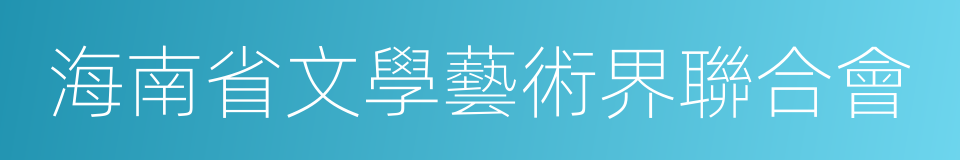 海南省文學藝術界聯合會